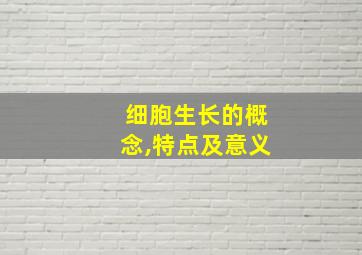 细胞生长的概念,特点及意义